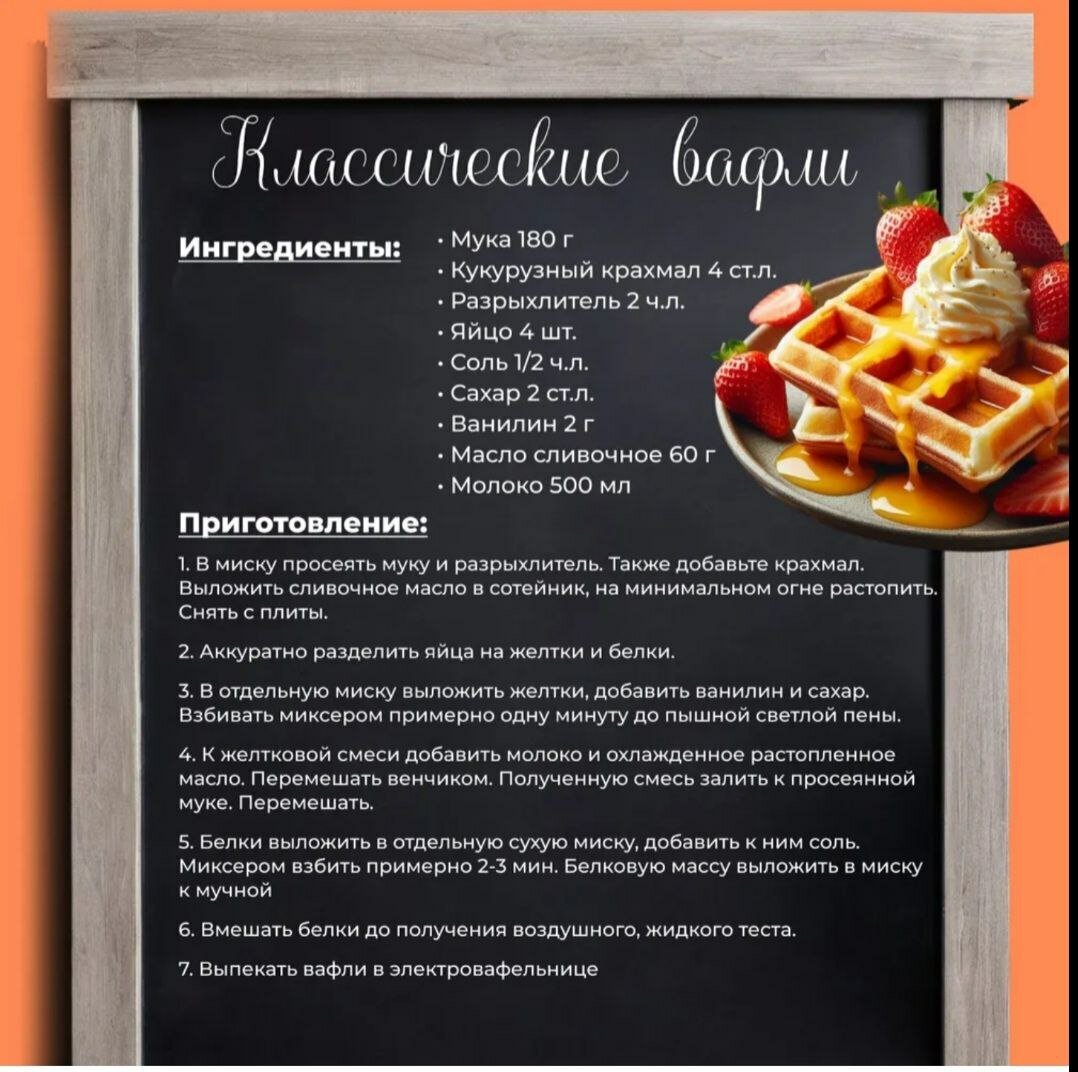 Классические вафли

Ингредиенты:

• Мука 180 г
• Кукурузный крахмал 4 ст.л.
• Разрыхлитель 2 ч.л.
• Яйцо 4 шт.
• Соль 1/2 ч.л.
• Сахар 2 ст.л.
• Ванилин 2 г
• Масло сливочное 60 г
• Молоко 500 мл

Приготовление:

1. В миску просеять муку и разрыхлитель. Также добавьте крахмал. Выложить сливочное масло в сотейник, на минимальном огне растопить. Снять с плиты.

2. Аккуратно разделить яйца на желтки и белки.

3. В отдельную миску выложить желтки, добавить ванилин и сахар. Взбивать миксером примерно одну минуту до пышной светлой пены.

4. К желтковой смеси добавить молоко и охлажденное растопленное масло. Перемешать венчиком. Полученную смесь залить к просеянной муке. Перемешать.

5. Белки выложить в отдельную сухую миску, добавить к ним соль. Миксером взбить примерно 2-3 мин. Белковую массу выложить в миску к мучной

6. Вмешать белки до получения воздушного, жидкого теста.

7. Выпекать вафли в электровафельнице